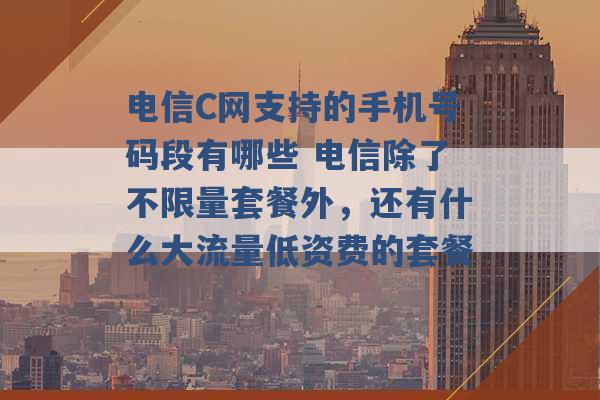 电信C网支持的手机号码段有哪些 电信除了不限量套餐外，还有什么大流量低资费的套餐